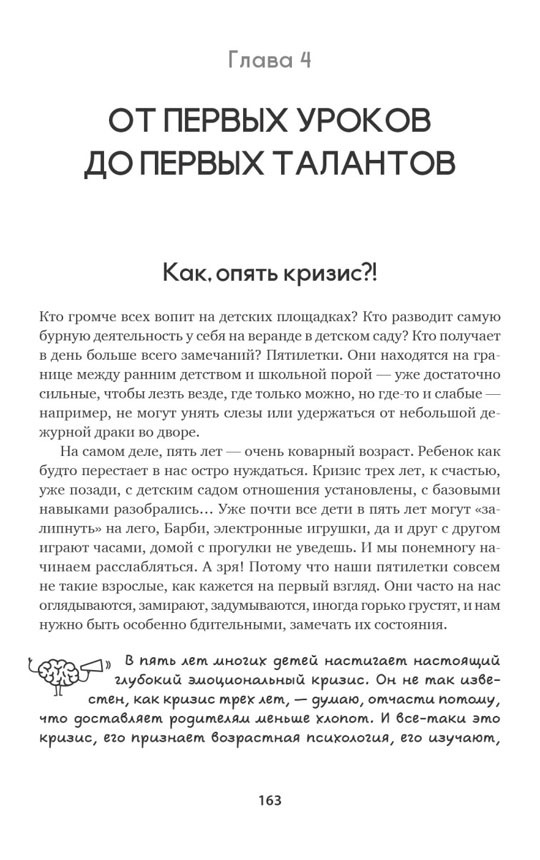 Глава 4

ОТ ПЕРВЫХ УРОКОВ ДО ПЕРВЫХ ТАЛАНТОВ

Как, опять кризис?!

Кто громче всех вопит на детских площадках? Кто разводит самую бурную деятельность у себя на веранде в детском саду? Кто получает в день больше всего замечаний? Пятилетки. Они находятся на границе между ранним детством и школьной порой — уже достаточно сильные, чтобы лезть везде, где только можно, но где-то и слабые — например, не могут унять слезы или удержаться от небольшой дежурной драки во дворе.

На самом деле, пять лет — очень коварный возраст. Ребенок как будто перестает в нас остро нуждаться. Кризис трех лет, к счастью, уже позади, с детским садом отношения установлены, с базовыми навыками разобрались… Уже почти все дети в пять лет могут «залипнуть» на лего, Барби, электронные игрушки, да и друг с другом играют часами, домой с прогулки не уведешь. И мы понемногу начинаем расслабляться. А зря! Потому что наши пятилетки совсем не такие взрослые, как кажется на первый взгляд. Они часто на нас оглядываются, замирают, задумываются, иногда горько грустят, и нам нужно быть особенно бдительными, замечать их состояния.

В пять лет многих детей настигает настоящий глубокий эмоциональный кризис. Он не так известен, как кризис трех лет, — думаю, отчасти потому, что доставляет родителям меньше хлопот. И все-таки это кризис, его признает возрастная психология, его изучают,

163